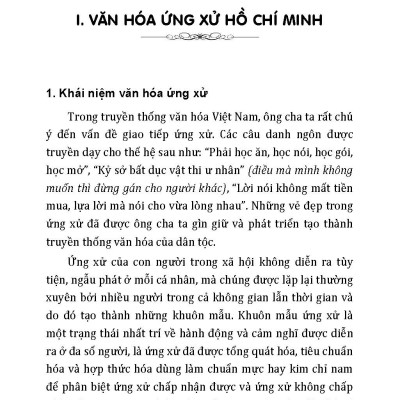 I. VĂN HÓA ỨNG XỬ HỒ CHÍ MINH

1. Khái niệm văn hóa ứng xử

Trong truyền thống văn hóa Việt Nam, ông cha ta rất chú ý đến vấn đề giao tiếp ứng xử. Các câu danh ngôn được truyền dạy cho thế hệ sau như: "Phải học ăn, học nói, học gói, học mở", "Kỷ sở bất dục vật thi ư nhân" (điều mà mình không muốn thì đừng gán cho người khác), "Lời nói không mất tiền mua, lựa lời mà nói cho vừa lòng nhau". Những vẻ đẹp trong ứng xử đã được ông cha ta gìn giữ và phát triển tạo thành truyền thống văn hóa của dân tộc.

Ứng xử của con người trong xã hội không diễn ra tùy tiện, ngẫu phát ở mỗi cá nhân, mà chúng được lặp lại thường xuyên bởi nhiều người trong cả không gian lẫn thời gian và do đó tạo thành những khuôn mẫu. Khuôn mẫu ứng xử là một trạng thái nhất trí về hành động và cảm nghĩ được diễn ra ở đa số người, là ứng xử đã được tổng quát hóa, tiêu chuẩn hóa và hợp thức hóa dùng làm chuẩn mực hay kim chỉ nam để phân biệt ứng xử chấp nhận được và ứng xử không chấp